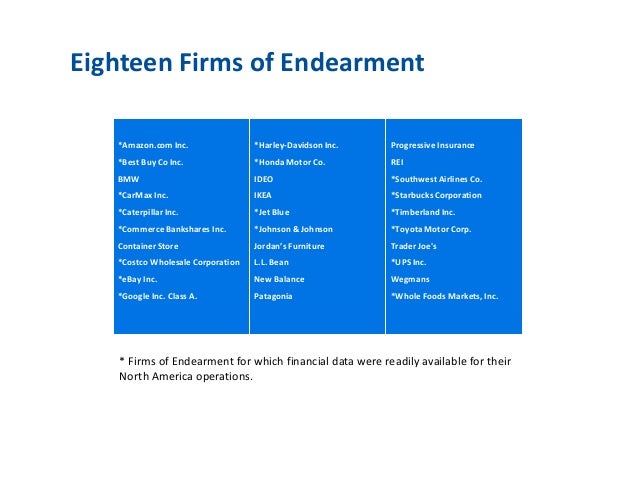 Eighteen Firms of Endearment

*Amazon.com Inc.
*Best Buy Co Inc.
BMW
*CarMax Inc.
*Caterpillar Inc.
*Commerce Bankshares Inc.
Container Store
*Costco Wholesale Corporation
*eBay Inc.
*Google Inc. Class A.

*Harley-Davidson Inc.
*Honda Motor Co.
IDEO
IKEA
*Jet Blue
*Johnson & Johnson
Jordan's Furniture
L.L. Bean
New Balance
Patagonia

Progressive Insurance
REI
*Southwest Airlines Co.
*Starbucks Corporation
*Timberland Inc.
*Toyota Motor Corp.
Trader Joe's
*UPS Inc.
Wegmans
*Whole Foods Markets, Inc.

* Firms of Endearment for which financial data were readily available for their North America operations.